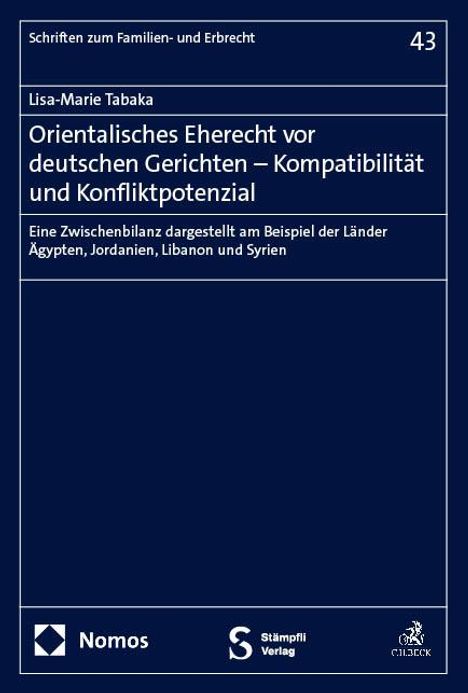 Schriften zum Familien- und Erbrecht

43

Lisa-Marie Tabaka

Orientalisches Eherecht vor deutschen Gerichten – Kompatibilität und Konfliktpotenzial

Eine Zwischenbilanz dargestellt am Beispiel der Länder Ägypten, Jordanien, Libanon und Syrien

Nomos

Stämpfli Verlag

C.H.BECK